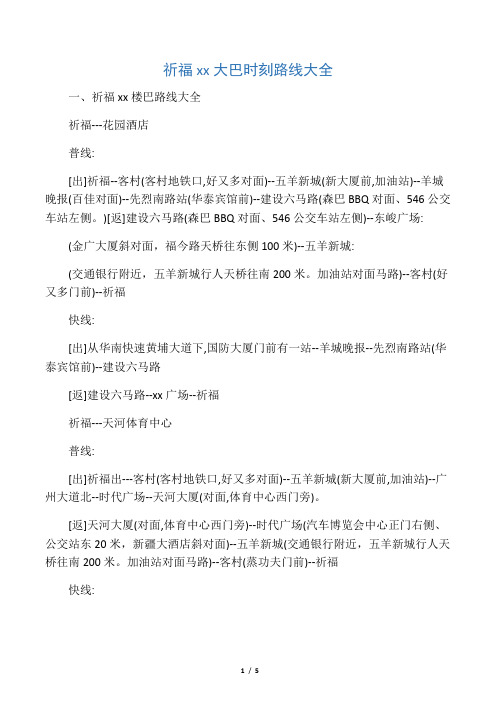 祈福 xx 大巴时刻路线大全

一、祈福 xx 楼巴路线大全

祈福---花园酒店

普线:

[出]祈福--客村(客村地铁口,好又多对面)--五羊新城(新大厦前,加油站)--羊城晚报(百佳对面)--先烈南路站(华泰宾馆前)--建设六马路(森巴 BBQ 对面、546 公交车站左侧。)[返]建设六马路(森巴 BBQ 对面、546 公交车站左侧)--东峻广场:

(金广大厦斜对面，福今路天桥往东侧 100 米)--五羊新城:

(交通银行附近，五羊新城行人天桥往南 200 米。加油站对面马路)--客村(好又多门前)--祈福

快线:

[出]从华南快速黄埔大道下,国防大厦门前有一站--羊城晚报--先烈南路站(华泰宾馆前)--建设六马路

[返]建设六马路--xx 广场--祈福

祈福---天河体育中心

普线:

[出]祈福出---客村(客村地铁口,好又多对面)--五羊新城(新大厦前,加油站)--广州大道北--时代广场--天河大厦(对面,体育中心西门旁)。

[返]天河大厦(对面,体育中心西门旁)--时代广场(汽车博览会中心正门右侧、公交站东 20 米，新疆大酒店斜对面)--五羊新城(交通银行附近，五羊新城行人天桥往南 200 米。加油站对面马路)--客村(蒸功夫门前)--祈福

快线:

1 / 5